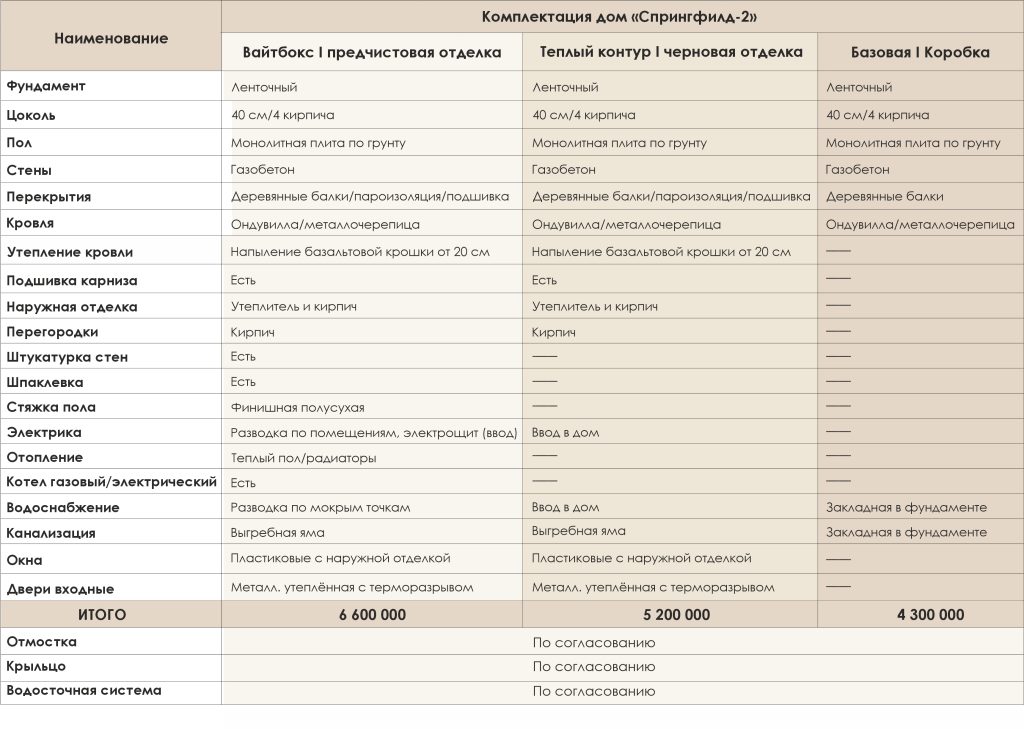 | Наименование | Комплектация дом «Спрингфилд-2» | | |
|---|---|---|---|
| | Вайтбокс I предчистовая отделка | Теплый контур I черновая отделка | Базовая I Коробка |
| Фундамент | Ленточный | Ленточный | Ленточный |
| Цоколь | 40 см/4 кирпича | 40 см/4 кирпича | 40 см/4 кирпича |
| Пол | Монолитная плита по грунту | Монолитная плита по грунту | Монолитная плита по грунту |
| Стены | Газобетон | Газобетон | Газобетон |
| Перекрытия | Деревянные балки/пароизоляция/подшивка | Деревянные балки/пароизоляция/подшивка | Деревянные балки |
| Кровля | Ондувилла/металлочерепица | Ондувилла/металлочерепица | Ондувилла/металлочерепица |
| Утепление кровли | Напыление базальтовой крошки от 20 см | Напыление базальтовой крошки от 20 см | —— |
| Подшивка карниза | Есть | Есть | —— |
| Наружная отделка | Утеплитель и кирпич | Утеплитель и кирпич | —— |
| Перегородки | Кирпич | Кирпич | —— |
| Штукатурка стен | Есть | —— | —— |
| Шпаклевка | Есть | —— | —— |
| Стяжка пола | Финишная полусухая | —— | —— |
| Электрика | Разводка по помещениям, электрощит (ввод) | Ввод в дом | —— |
| Отопление | Теплый пол/радиаторы | —— | —— |
| Котел газовый/электрический | Есть | —— | —— |
| Водоснабжение | Разводка по мокрым точкам | Ввод в дом | Закладная в фундаменте |
| Канализация | Выгребная яма | Выгребная яма | Закладная в фундаменте |
| Окна | Пластиковые с наружной отделкой | Пластиковые с наружной отделкой | —— |
| Двери входные | Металл. утеплённая с терморазрывом | Металл. утеплённая с терморазрывом | —— |
| ИТОГО | 6 600 000 | 5 200 000 | 4 300 000 |
| Отмостка | По согласованию | | |
| Крыльцо | По согласованию | | |
| Водосточная система | По согласованию | | |